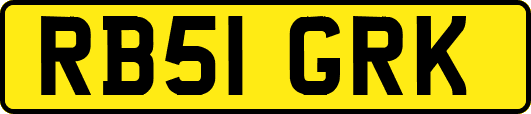 RB51 GRK